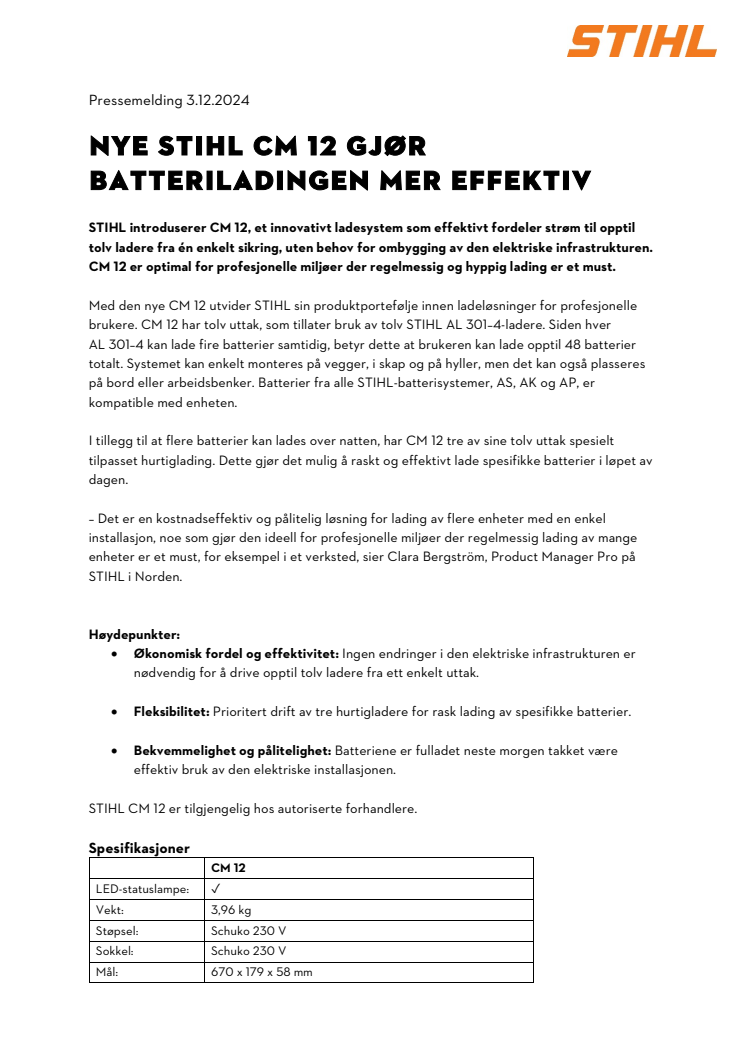 STIHL

Pressemelding 3.12.2024

NYE STIHL CM 12 GJØR BATTERILADINGEN MER EFFEKTIV

STIHL introduserer CM 12, et innovativt ladesystem som effektivt fordeler strøm til opptil tolv ladere fra én enkelt sikring, uten behov for ombygging av den elektriske infrastrukturen. CM 12 er optimal for profesjonelle miljøer der regelmessig og hyppig lading er et must.

Med den nye CM 12 utvider STIHL sin produktportefølje innen ladeløsninger for profesjonelle brukere. CM 12 har tolv uttak, som tillater bruk av tolv STIHL AL 301-4-ladere. Siden hver AL 301-4 kan lade fire batterier samtidig, betyr dette at brukeren kan lade opptil 48 batterier totalt. Systemet kan enkelt monteres på vegger, i skap og på hyller, men det kan også plasseres på bord eller arbeidsbenker. Batterier fra alle STIHL-batterisystemer, AS, AK og AP, er kompatible med enheten.

I tillegg til at flere batterier kan lades over natten, har CM 12 tre av sine tolv uttak spesielt tilpasset hurtiglading. Dette gjør det mulig å raskt og effektivt lade spesifikke batterier i løpet av dagen.

– Det er en kostnadseffektiv og pålitelig løsning for lading av flere enheter med en enkel installasjon, noe som gjør den ideell for profesjonelle miljøer der regelmessig lading av mange enheter er et must, for eksempel i et verksted, sier Clara Bergström, Product Manager Pro på STIHL i Norden.

Høydepunkter:
• Økonomisk fordel og effektivitet: Ingen endringer i den elektriske infrastrukturen er nødvendig for å drive opptil tolv ladere fra ett enkelt uttak.

• Fleksibilitet: Prioritert drift av tre hurtigladere for rask lading av spesifikke batterier.

• Bekvemmelighet og pålitelighet: Batteriene er fulladet neste morgen takket være effektiv bruk av den elektriske installasjonen.

STIHL CM 12 er tilgjengelig hos autoriserte forhandlere.

Spesifikasjoner

| | CM 12 |
|---|---|
| LED-statuslampe: | ✓ |
| Vekt: | 3,96 kg |
| Støpsel: | Schuko 230 V |
| Sokkel: | Schuko 230 V |
| Mål: | 670 x 179 x 58 mm |